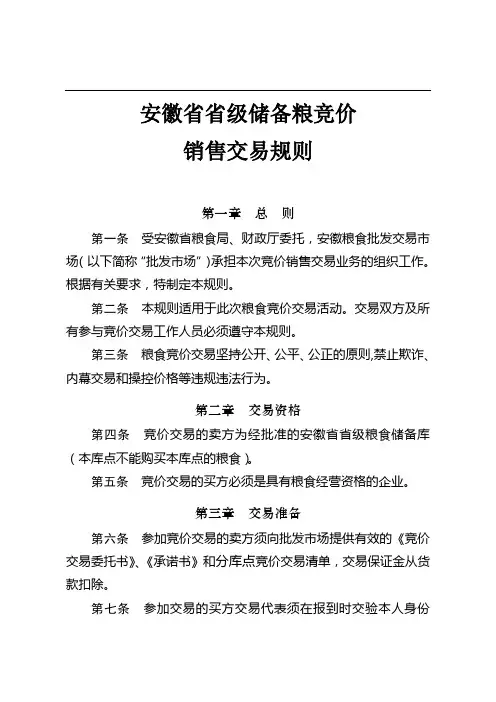 安徽省省级储备粮竞价
销售交易规则

第一章　总　则

第一条　受安徽省粮食局、财政厅委托，安徽粮食批发交易市场（以下简称“批发市场”）承担本次竞价销售交易业务的组织工作。根据有关要求，特制定本规则。

第二条　本规则适用于此次粮食竞价交易活动。交易双方及所有参与竞价交易工作人员必须遵守本规则。

第三条　粮食竞价交易坚持公开、公平、公正的原则,禁止欺诈、内幕交易和操控价格等违规违法行为。

第二章　交易资格

第四条　竞价交易的卖方为经批准的安徽省省级粮食储备库（本库点不能购买本库点的粮食）。

第五条　竞价交易的买方必须是具有粮食经营资格的企业。

第三章　交易准备

第六条　参加竞价交易的卖方须向批发市场提供有效的《竞价交易委托书》、《承诺书》和分库点竞价交易清单，交易保证金从货款扣除。

第七条　参加交易的买方交易代表须在报到时交验本人身份